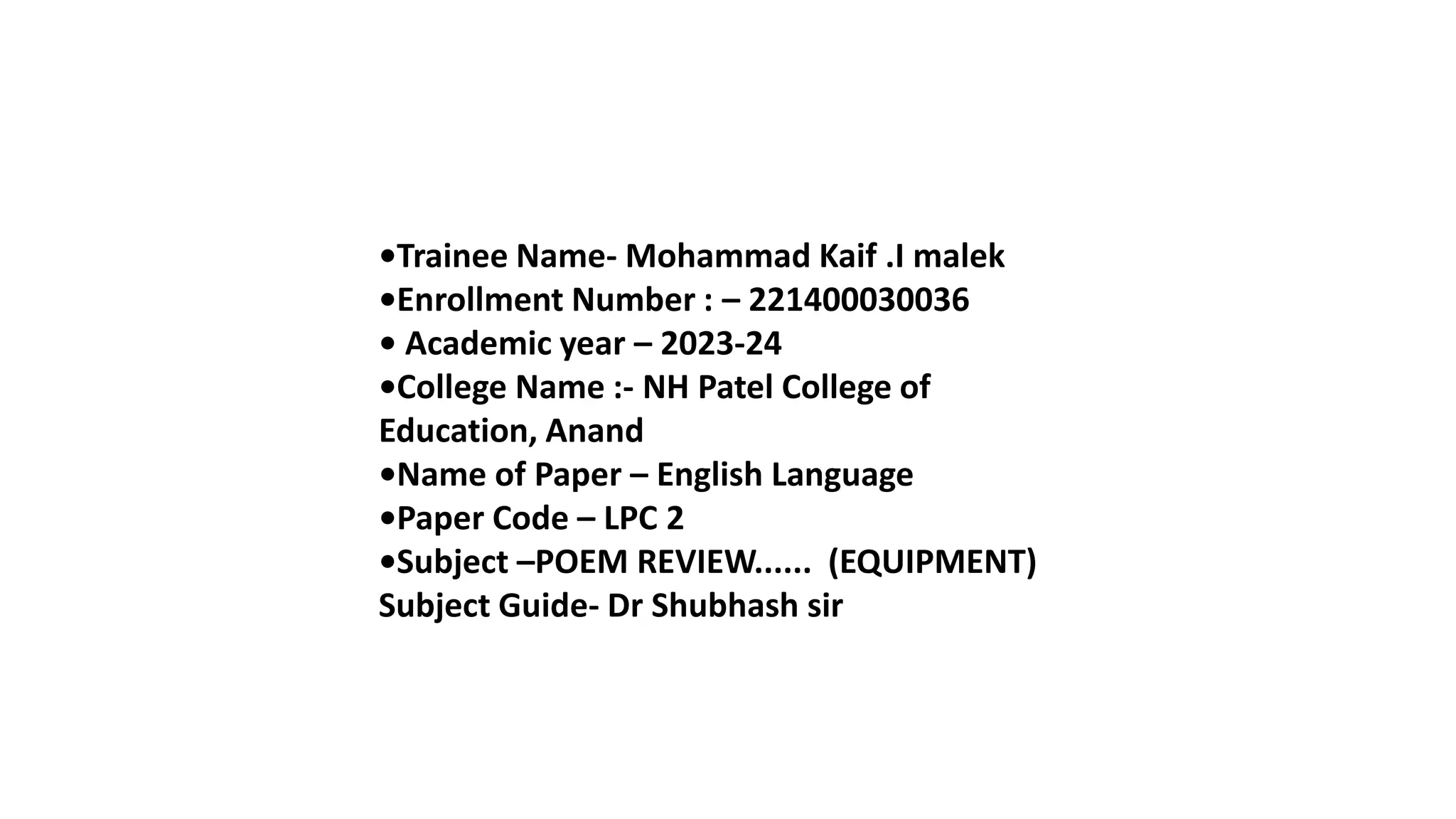 •Trainee Name- Mohammad Kaif .I malek
•Enrollment Number : – 221400030036
• Academic year – 2023-24
•College Name :- NH Patel College of Education, Anand
•Name of Paper – English Language
•Paper Code – LPC 2
•Subject –POEM REVIEW...... (EQUIPMENT)
Subject Guide- Dr Shubhash sir